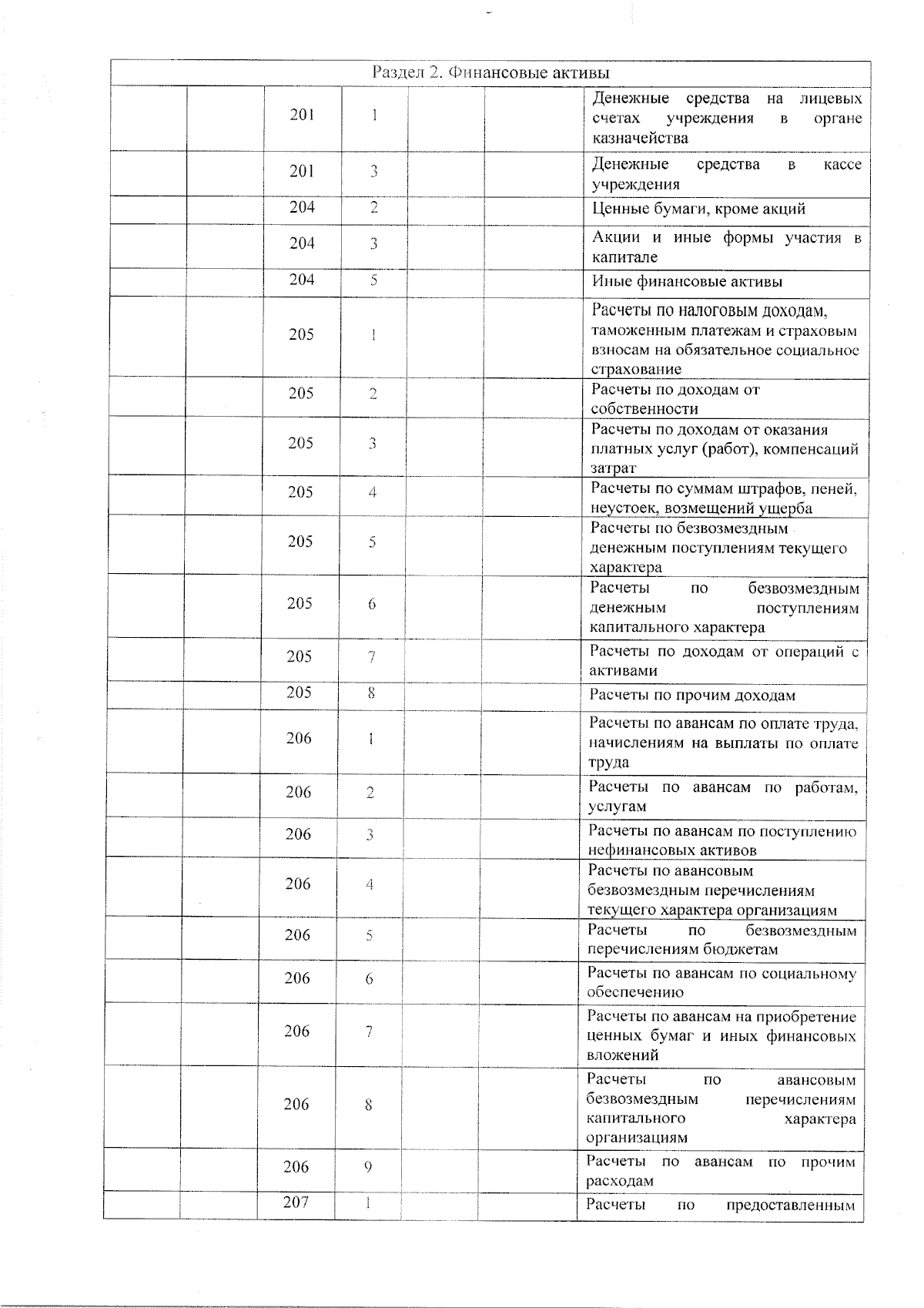 | Раздел 2. Финансовые активы | | | | | | |
|---|---|---|---|---|---|---|
| | | 201 | 1 | | | Денежные средства на лицевых счетах учреждения в органе казначейства |
| | | 201 | 3 | | | Денежные средства в кассе учреждения |
| | | 204 | 2 | | | Ценные бумаги, кроме акций |
| | | 204 | 3 | | | Акции и иные формы участия в капитале |
| | | 204 | 5 | | | Иные финансовые активы |
| | | 205 | 1 | | | Расчеты по налоговым доходам, таможенным платежам и страховым взносам на обязательное социальное страхование |
| | | 205 | 2 | | | Расчеты по доходам от собственности |
| | | 205 | 3 | | | Расчеты по доходам от оказания платных услуг (работ), компенсаций затрат |
| | | 205 | 4 | | | Расчеты по суммам штрафов, пеней, неустоек, возмещений ущерба |
| | | 205 | 5 | | | Расчеты по безвозмездным денежным поступлениям текущего характера |
| | | 205 | 6 | | | Расчеты по безвозмездным денежным поступлениям капитального характера |
| | | 205 | 7 | | | Расчеты по доходам от операций с активами |
| | | 205 | 8 | | | Расчеты по прочим доходам |
| | | 206 | 1 | | | Расчеты по авансам по оплате труда, начислениям на выплаты по оплате труда |
| | | 206 | 2 | | | Расчеты по авансам по работам, услугам |
| | | 206 | 3 | | | Расчеты по авансам по поступлению нефинансовых активов |
| | | 206 | 4 | | | Расчеты по авансовым безвозмездным перечислениям текущего характера организациям |
| | | 206 | 5 | | | Расчеты по безвозмездным перечислениям бюджетам |
| | | 206 | 6 | | | Расчеты по авансам по социальному обеспечению |
| | | 206 | 7 | | | Расчеты по авансам на приобретение ценных бумаг и иных финансовых вложений |
| | | 206 | 8 | | | Расчеты по авансовым безвозмездным перечислениям капитального характера организациям |
| | | 206 | 9 | | | Расчеты по авансам по прочим расходам |
| | | 207 | 1 | | | Расчеты по предоставленным |